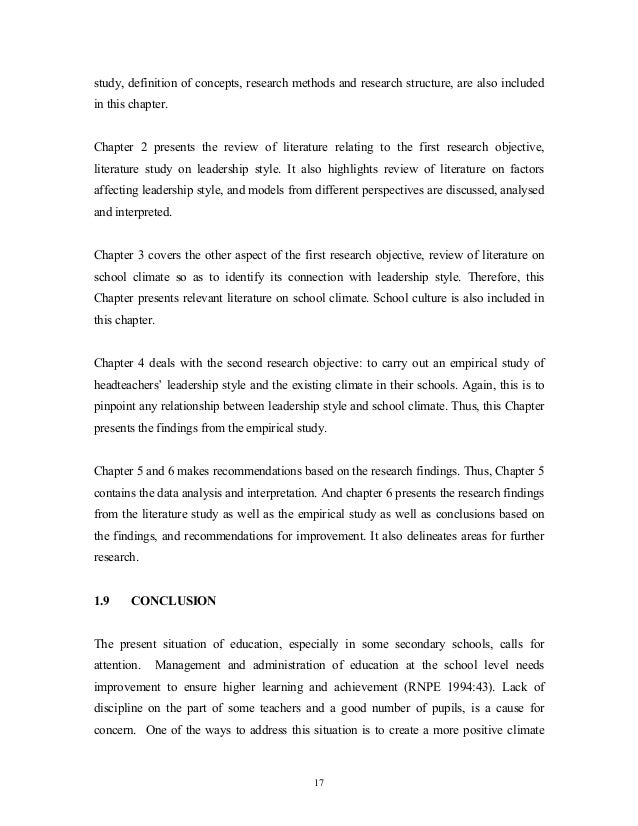 study, definition of concepts, research methods and research structure, are also included in this chapter.

Chapter 2 presents the review of literature relating to the first research objective, literature study on leadership style. It also highlights review of literature on factors affecting leadership style, and models from different perspectives are discussed, analysed and interpreted.

Chapter 3 covers the other aspect of the first research objective, review of literature on school climate so as to identify its connection with leadership style. Therefore, this Chapter presents relevant literature on school climate. School culture is also included in this chapter.

Chapter 4 deals with the second research objective: to carry out an empirical study of headteachers' leadership style and the existing climate in their schools. Again, this is to pinpoint any relationship between leadership style and school climate. Thus, this Chapter presents the findings from the empirical study.

Chapter 5 and 6 makes recommendations based on the research findings. Thus, Chapter 5 contains the data analysis and interpretation. And chapter 6 presents the research findings from the literature study as well as the empirical study as well as conclusions based on the findings, and recommendations for improvement. It also delineates areas for further research.

1.9 CONCLUSION

The present situation of education, especially in some secondary schools, calls for attention. Management and administration of education at the school level needs improvement to ensure higher learning and achievement (RNPE 1994:43). Lack of discipline on the part of some teachers and a good number of pupils, is a cause for concern. One of the ways to address this situation is to create a more positive climate

17